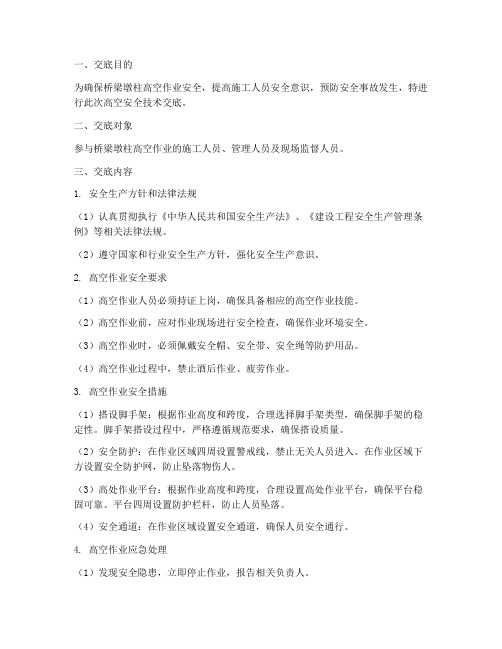 一、交底目的

为确保桥梁墩柱高空作业安全，提高施工人员安全意识，预防安全事故发生，特进行此次高空安全技术交底。

二、交底对象

参与桥梁墩柱高空作业的施工人员、管理人员及现场监督人员。

三、交底内容

1. 安全生产方针和法律法规

（1）认真贯彻执行《中华人民共和国安全生产法》、《建设工程安全生产管理条例》等相关法律法规。

（2）遵守国家和行业安全生产方针，强化安全生产意识。

2. 高空作业安全要求

（1）高空作业人员必须持证上岗，确保具备相应的高空作业技能。

（2）高空作业前，应对作业现场进行安全检查，确保作业环境安全。

（3）高空作业时，必须佩戴安全帽、安全带、安全绳等防护用品。

（4）高空作业过程中，禁止酒后作业、疲劳作业。

3. 高空作业安全措施

（1）搭设脚手架：根据作业高度和跨度，合理选择脚手架类型，确保脚手架的稳定性。脚手架搭设过程中，严格遵循规范要求，确保搭设质量。

（2）安全防护：在作业区域四周设置警戒线，禁止无关人员进入。在作业区域下方设置安全防护网，防止坠落物伤人。

（3）高处作业平台：根据作业高度和跨度，合理设置高处作业平台，确保平台稳固可靠。平台四周设置防护栏杆，防止人员坠落。

（4）安全通道：在作业区域设置安全通道，确保人员安全通行。

4. 高空作业应急处理

（1）发现安全隐患，立即停止作业，报告相关负责人。